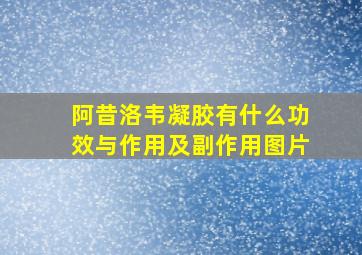 阿昔洛韦凝胶有什么功效与作用及副作用图片